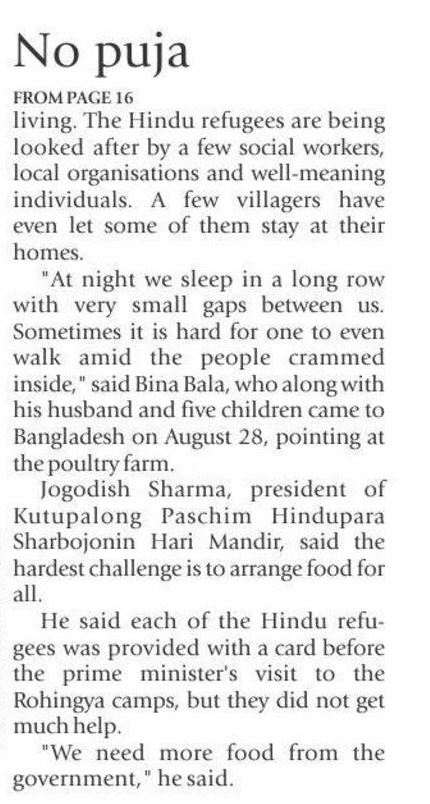 No puja

FROM PAGE 16

living. The Hindu refugees are being looked after by a few social workers, local organisations and well-meaning individuals. A few villagers have even let some of them stay at their homes.

"At night we sleep in a long row with very small gaps between us. Sometimes it is hard for one to even walk amid the people crammed inside," said Bina Bala, who along with his husband and five children came to Bangladesh on August 28, pointing at the poultry farm.

Jogodish Sharma, president of Kutupalong Paschim Hindupara Sharbojonin Hari Mandir, said the hardest challenge is to arrange food for all.

He said each of the Hindu refugees was provided with a card before the prime minister's visit to the Rohingya camps, but they did not get much help.

"We need more food from the government," he said.